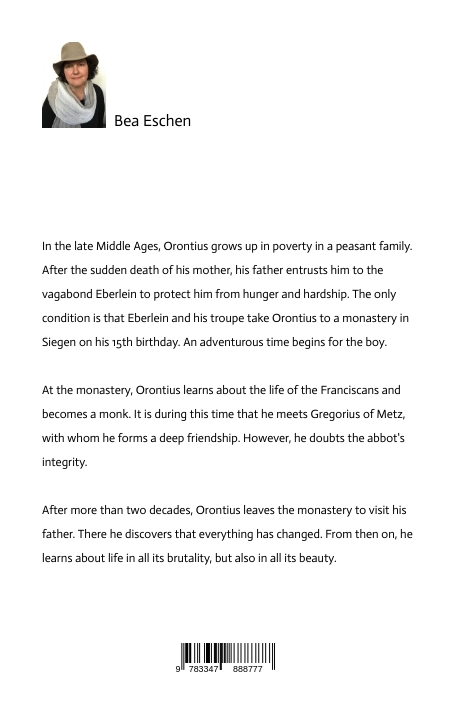 Bea Eschen

In the late Middle Ages, Orontius grows up in poverty in a peasant family. After the sudden death of his mother, his father entrusts him to the vagabond Eberlein to protect him from hunger and hardship. The only condition is that Eberlein and his troupe take Orontius to a monastery in Siegen on his 15th birthday. An adventurous time begins for the boy.

At the monastery, Orontius learns about the life of the Franciscans and becomes a monk. It is during this time that he meets Gregorius of Metz, with whom he forms a deep friendship. However, he doubts the abbot's integrity.

After more than two decades, Orontius leaves the monastery to visit his father. There he discovers that everything has changed. From then on, he learns about life in all its brutality, but also in all its beauty.

9 783347 888777